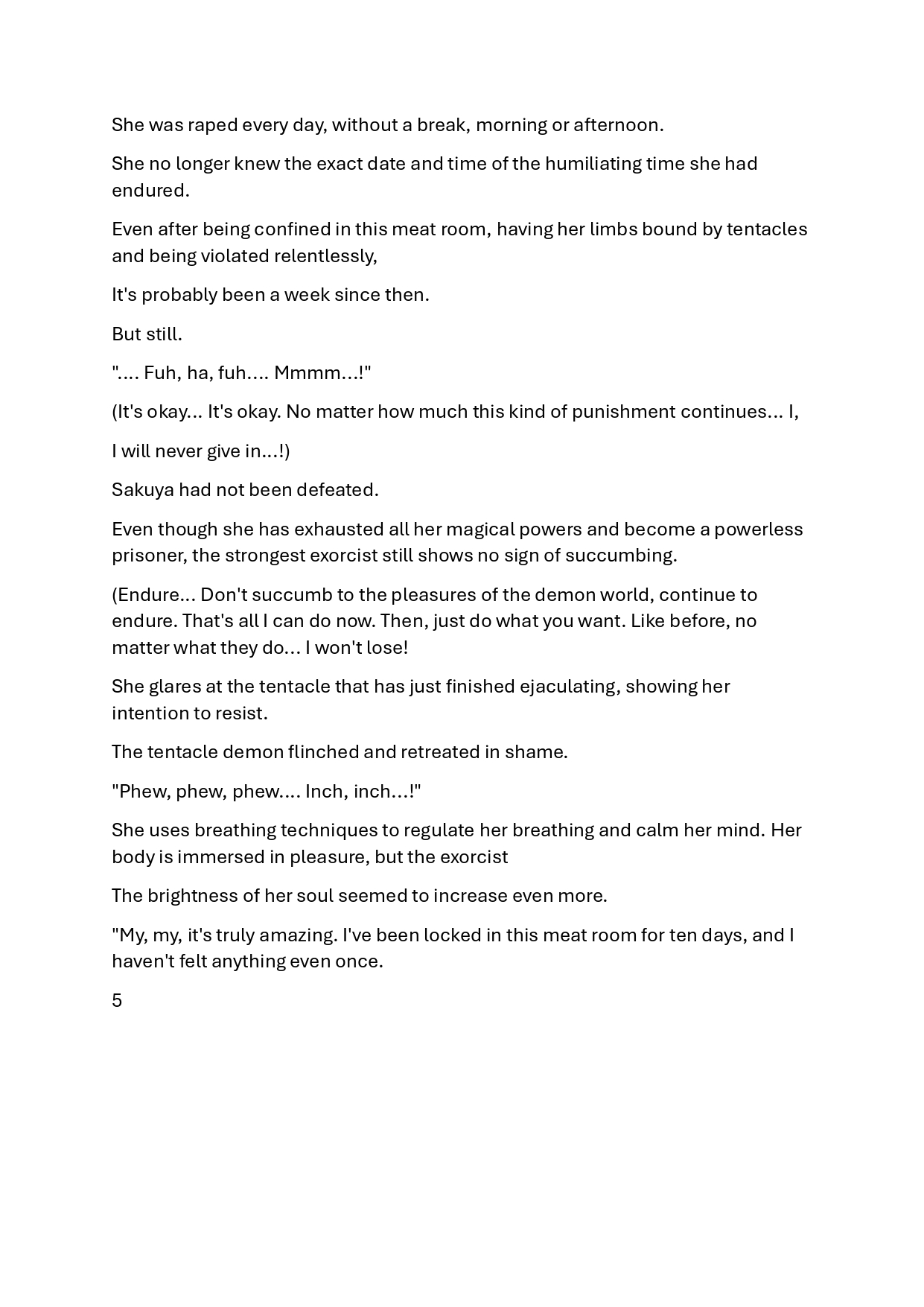 She was raped every day, without a break, morning or afternoon.

She no longer knew the exact date and time of the humiliating time she had endured.

Even after being confined in this meat room, having her limbs bound by tentacles and being violated relentlessly,

It's probably been a week since then.

But still.

".... Fuh, ha, fuh.... Mmmm...!"

(It's okay... It's okay. No matter how much this kind of punishment continues... I,

I will never give in...!)

Sakuya had not been defeated.

Even though she has exhausted all her magical powers and become a powerless prisoner, the strongest exorcist still shows no sign of succumbing.

(Endure... Don't succumb to the pleasures of the demon world, continue to endure. That's all I can do now. Then, just do what you want. Like before, no matter what they do... I won't lose!

She glares at the tentacle that has just finished ejaculating, showing her intention to resist.

The tentacle demon flinched and retreated in shame.

"Phew, phew, phew.... Inch, inch...!"

She uses breathing techniques to regulate her breathing and calm her mind. Her body is immersed in pleasure, but the exorcist

The brightness of her soul seemed to increase even more.

"My, my, it's truly amazing. I've been locked in this meat room for ten days, and I haven't felt anything even once.

5